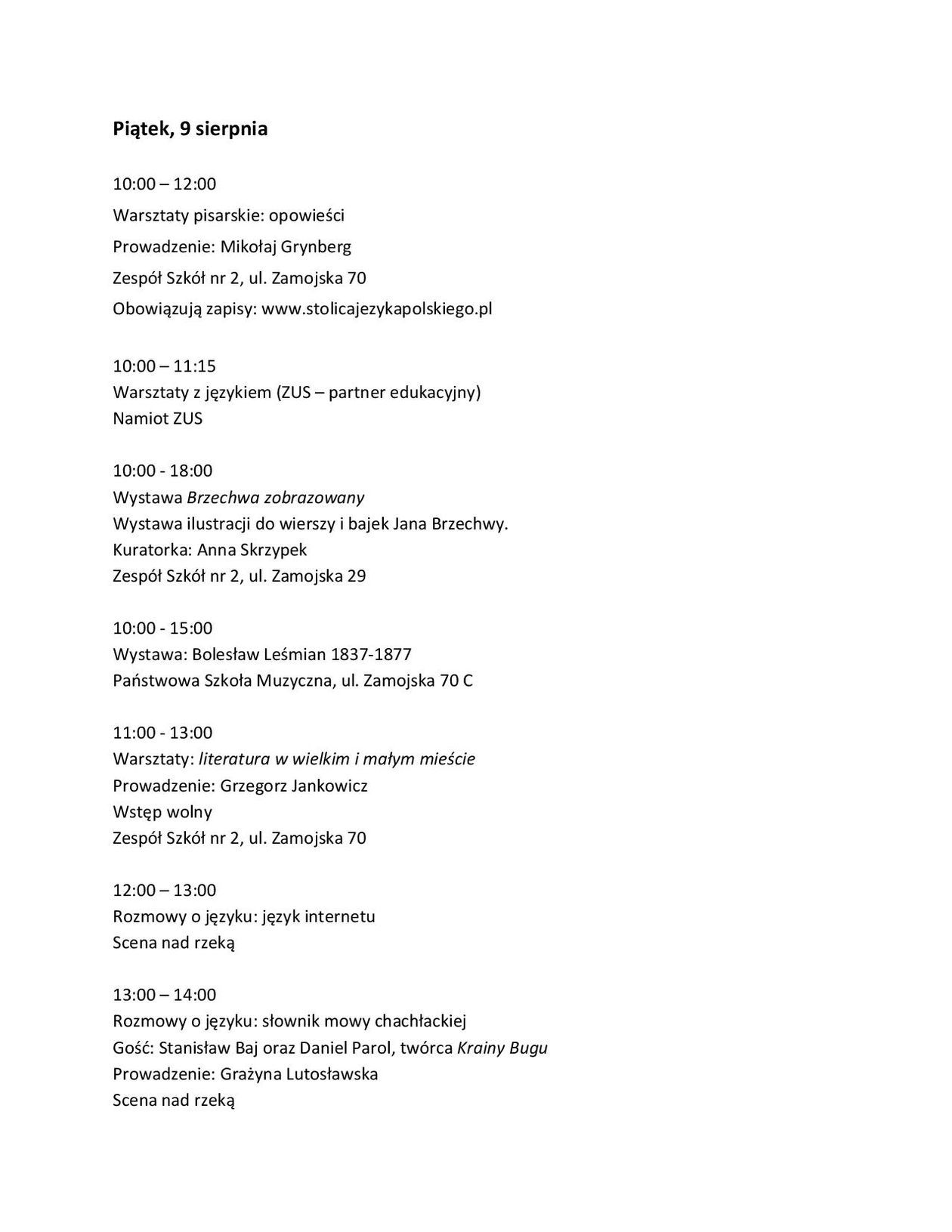 Piątek, 9 sierpnia

10:00 – 12:00
Warsztaty pisarskie: opowieści
Prowadzenie: Mikołaj Grynberg
Zespół Szkół nr 2, ul. Zamojska 70
Obowiązują zapisy: www.stolicajezykapolskiego.pl

10:00 – 11:15
Warsztaty z językiem (ZUS – partner edukacyjny)
Namiot ZUS

10:00 - 18:00
Wystawa Brzechwa zobrazowany
Wystawa ilustracji do wierszy i bajek Jana Brzechwy.
Kuratorka: Anna Skrzypek
Zespół Szkół nr 2, ul. Zamojska 29

10:00 - 15:00
Wystawa: Bolesław Leśmian 1837-1877
Państwowa Szkoła Muzyczna, ul. Zamojska 70 C

11:00 - 13:00
Warsztaty: literatura w wielkim i małym mieście
Prowadzenie: Grzegorz Jankowicz
Wstęp wolny
Zespół Szkół nr 2, ul. Zamojska 70

12:00 – 13:00
Rozmowy o języku: język internetu
Scena nad rzeką

13:00 – 14:00
Rozmowy o języku: słownik mowy chachłackiej
Gość: Stanisław Baj oraz Daniel Parol, twórca Krainy Bugu
Prowadzenie: Grażyna Lutosławska
Scena nad rzeką